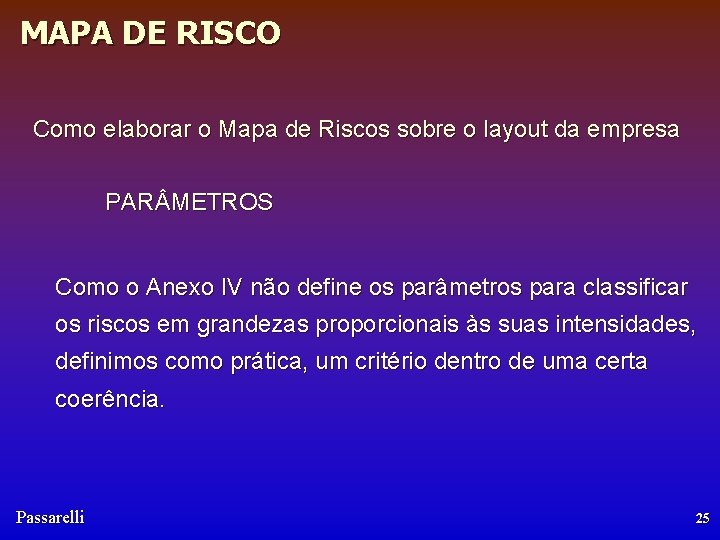 MAPA DE RISCO

Como elaborar o Mapa de Riscos sobre o layout da empresa

PARÂMETROS

Como o Anexo IV não define os parâmetros para classificar os riscos em grandezas proporcionais às suas intensidades, definimos como prática, um critério dentro de uma certa coerência.

Passarelli

25